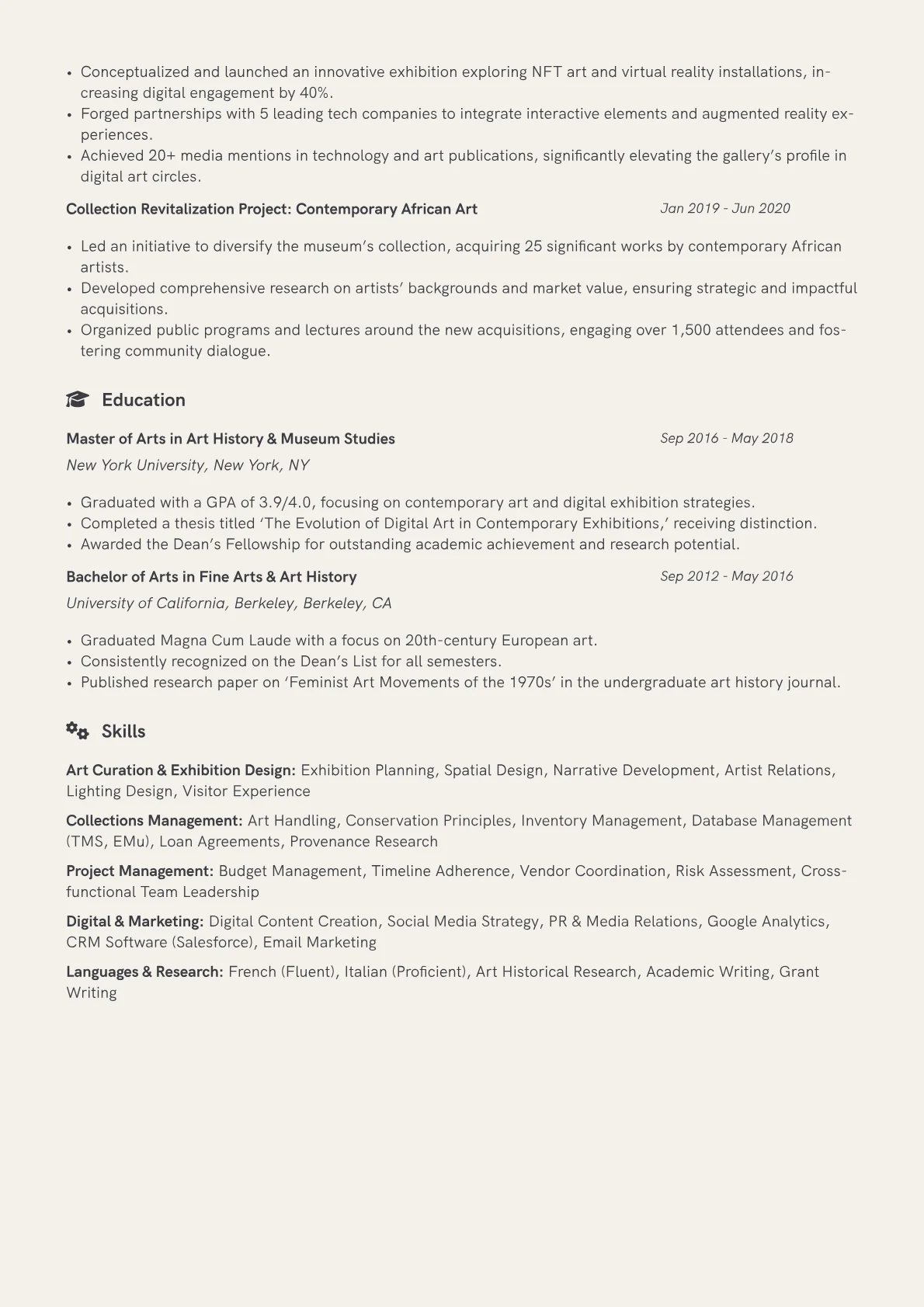 • Conceptualized and launched an innovative exhibition exploring NFT art and virtual reality installations, increasing digital engagement by 40%.
• Forged partnerships with 5 leading tech companies to integrate interactive elements and augmented reality experiences.
• Achieved 20+ media mentions in technology and art publications, significantly elevating the gallery's profile in digital art circles.

Collection Revitalization Project: Contemporary African Art
Jan 2019 - Jun 2020

• Led an initiative to diversify the museum's collection, acquiring 25 significant works by contemporary African artists.
• Developed comprehensive research on artists' backgrounds and market value, ensuring strategic and impactful acquisitions.
• Organized public programs and lectures around the new acquisitions, engaging over 1,500 attendees and fostering community dialogue.

Education

Master of Arts in Art History & Museum Studies
Sep 2016 - May 2018
New York University, New York, NY

• Graduated with a GPA of 3.9/4.0, focusing on contemporary art and digital exhibition strategies.
• Completed a thesis titled 'The Evolution of Digital Art in Contemporary Exhibitions,' receiving distinction.
• Awarded the Dean's Fellowship for outstanding academic achievement and research potential.

Bachelor of Arts in Fine Arts & Art History
Sep 2012 - May 2016
University of California, Berkeley, Berkeley, CA

• Graduated Magna Cum Laude with a focus on 20th-century European art.
• Consistently recognized on the Dean's List for all semesters.
• Published research paper on 'Feminist Art Movements of the 1970s' in the undergraduate art history journal.

Skills

Art Curation & Exhibition Design: Exhibition Planning, Spatial Design, Narrative Development, Artist Relations, Lighting Design, Visitor Experience

Collections Management: Art Handling, Conservation Principles, Inventory Management, Database Management (TMS, EMu), Loan Agreements, Provenance Research

Project Management: Budget Management, Timeline Adherence, Vendor Coordination, Risk Assessment, Cross-functional Team Leadership

Digital & Marketing: Digital Content Creation, Social Media Strategy, PR & Media Relations, Google Analytics, CRM Software (Salesforce), Email Marketing

Languages & Research: French (Fluent), Italian (Proficient), Art Historical Research, Academic Writing, Grant Writing